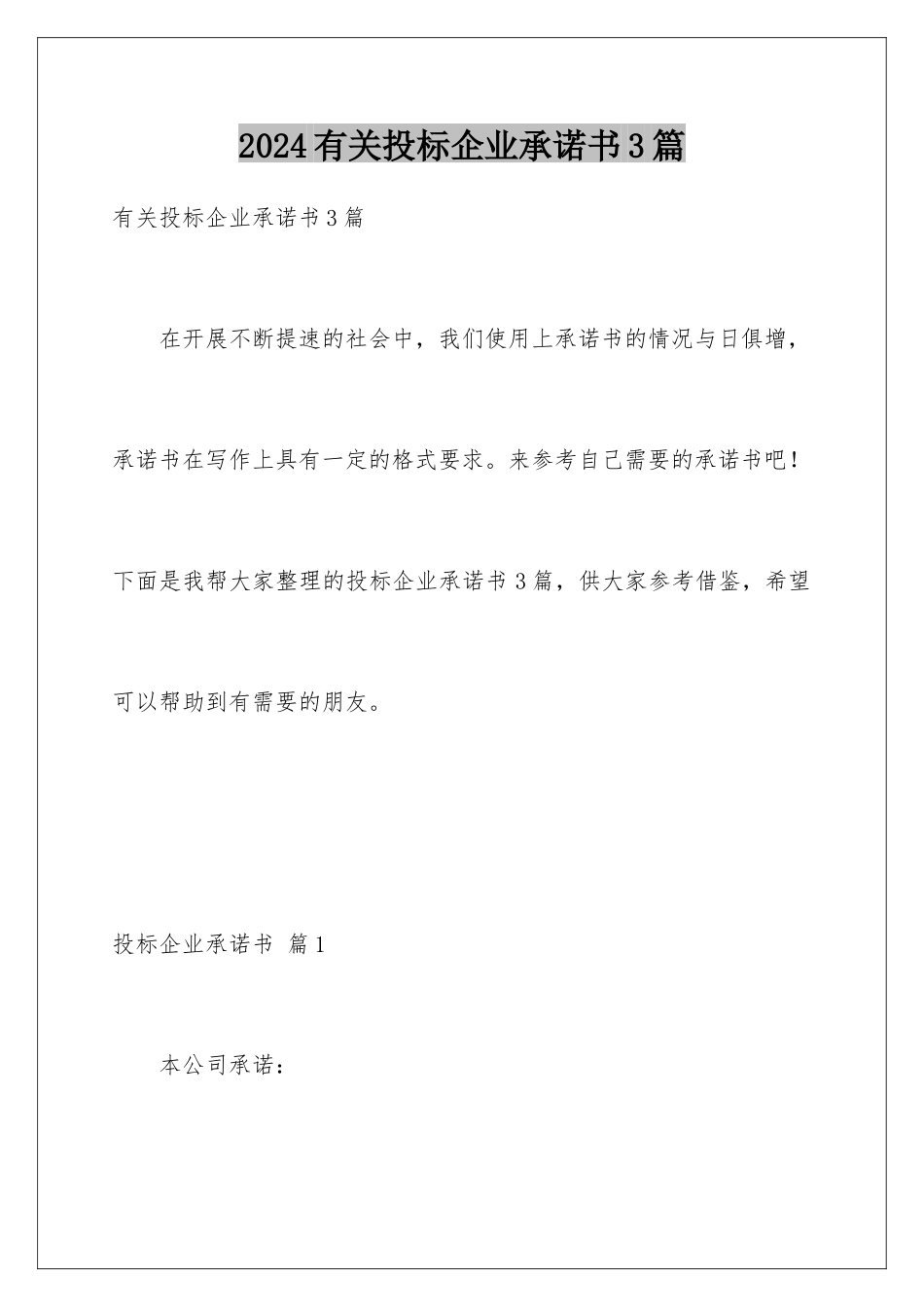 2024有关投标企业承诺书3篇

有关投标企业承诺书3篇

在开展不断提速的社会中，我们使用上承诺书的情况与日俱增，承诺书在写作上具有一定的格式要求。来参考自己需要的承诺书吧！下面是我帮大家整理的投标企业承诺书3篇，供大家参考借鉴，希望可以帮助到有需要的朋友。

投标企业承诺书 篇1

本公司承诺：